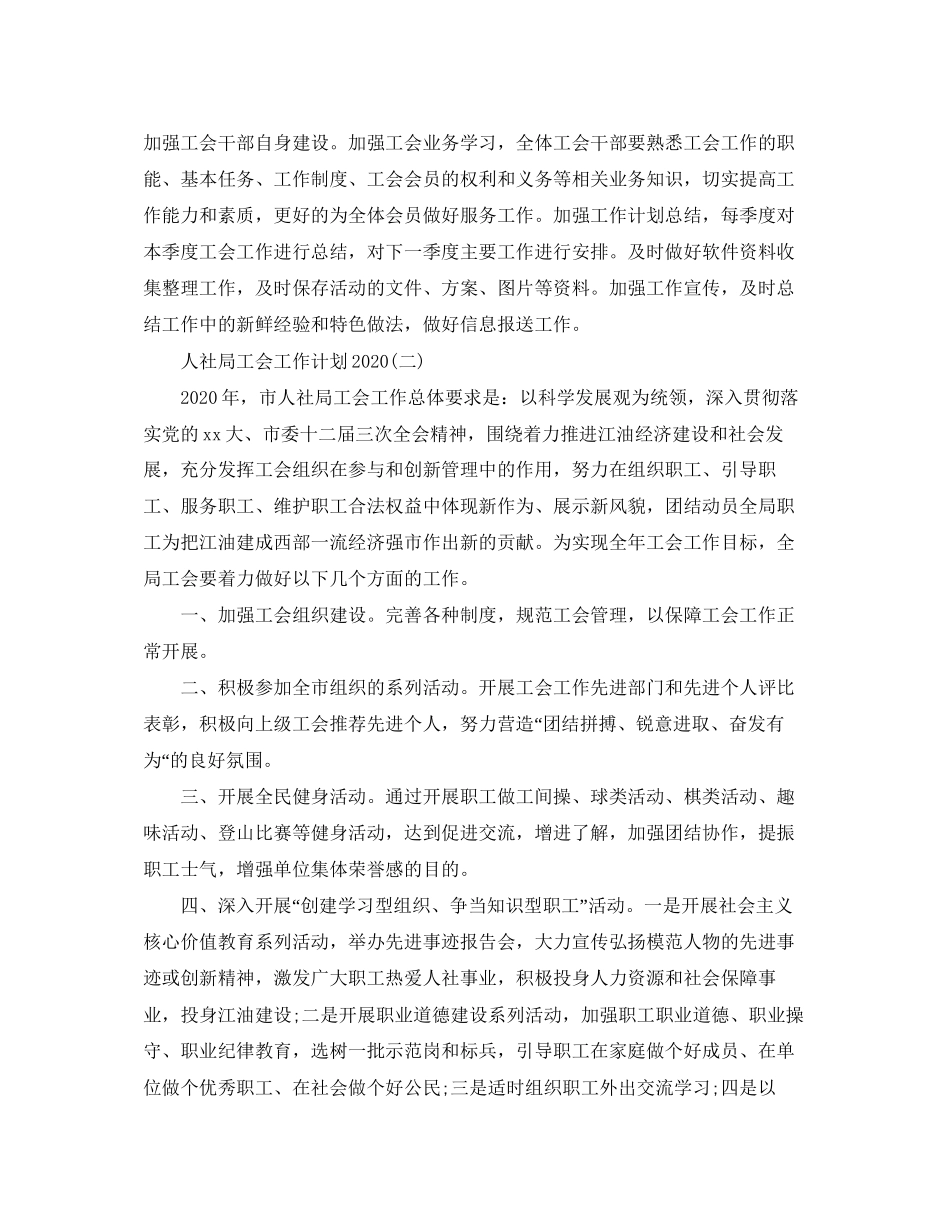 加强工会干部自身建设。加强工会业务学习，全体工会干部要熟悉工会工作的职能、基本任务、工作制度、工会会员的权利和义务等相关业务知识，切实提高工作能力和素质，更好的为全体会员做好服务工作。加强工作计划总结，每季度对本季度工会工作进行总结，对下一季度主要工作进行安排。及时做好软件资料收集整理工作，及时保存活动的文件、方案、图片等资料。加强工作宣传，及时总结工作中的新鲜经验和特色做法，做好信息报送工作。

人社局工会工作计划2020(二)

2020年，市人社局工会工作总体要求是：以科学发展观为统领，深入贯彻落实党的xx大、市委十二届三次全会精神，围绕着力推进江油经济建设和社会发展，充分发挥工会组织在参与和创新管理中的作用，努力在组织职工、引导职工、服务职工、维护职工合法权益中体现新作为、展示新风貌，团结动员全局职工为把江油建成西部一流经济强市作出新的贡献。为实现全年工会工作目标，全局工会要着力做好以下几个方面的工作。

一、加强工会组织建设。完善各种制度，规范工会管理，以保障工会工作正常开展。

二、积极参加全市组织的系列活动。开展工会工作先进部门和先进个人评比表彰，积极向上级工会推荐先进个人，努力营造“团结拼搏、锐意进取、奋发有为“的良好氛围。

三、开展全民健身活动。通过开展职工做工间操、球类活动、棋类活动、趣味活动、登山比赛等健身活动，达到促进交流，增进了解，加强团结协作，提振职工士气，增强单位集体荣誉感的目的。

四、深入开展“创建学习型组织、争当知识型职工”活动。一是开展社会主义核心价值教育系列活动，举办先进事迹报告会，大力宣传弘扬模范人物的先进事迹或创新精神，激发广大职工热爱人社事业，积极投身人力资源和社会保障事业，投身江油建设;二是开展职业道德建设系列活动，加强职工职业道德、职业操守、职业纪律教育，选树一批示范岗和标兵，引导职工在家庭做个好成员、在单位做个优秀职工、在社会做个好公民;三是适时组织职工外出交流学习;四是以